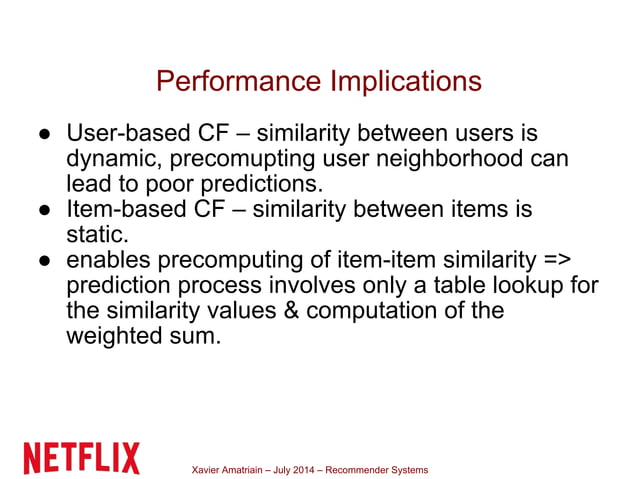 Performance Implications

• User-based CF – similarity between users is dynamic, precomupting user neighborhood can lead to poor predictions.
• Item-based CF – similarity between items is static.
• enables precomputing of item-item similarity => prediction process involves only a table lookup for the similarity values & computation of the weighted sum.

NETFLIX

Xavier Amatriain – July 2014 – Recommender Systems